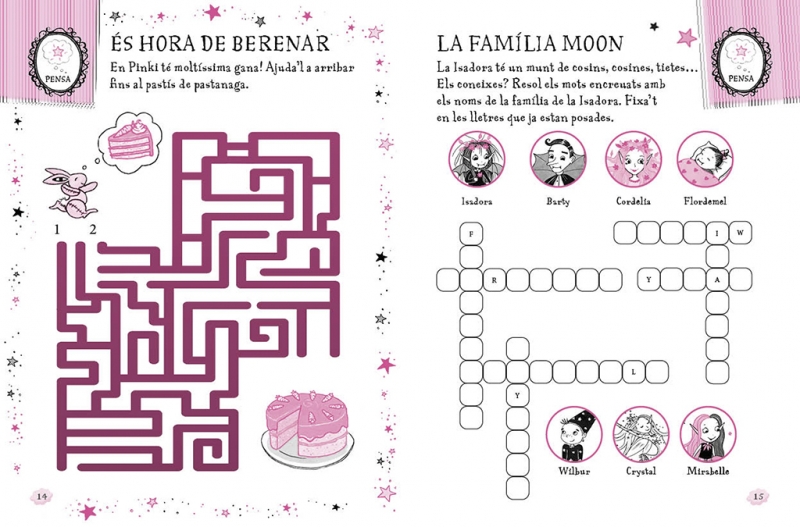 PENSA

ÉS HORA DE BERENAR

En Pinki té moltíssima gana! Ajuda'l a arribar fins al pastís de pastanaga.

1 2

14

LA FAMÍLIA MOON

PENSA

La Isadora té un munt de cosins, cosines, tietes... Els coneixes? Resol els mots encreuats amb els noms de la família de la Isadora. Fixa't en les lletres que ja estan posades.

Isadora

Barty

Cordelia

Flordemel

F

I W

R

Y A

L

Y

Wilbur

Crystal

Mirabelle

15